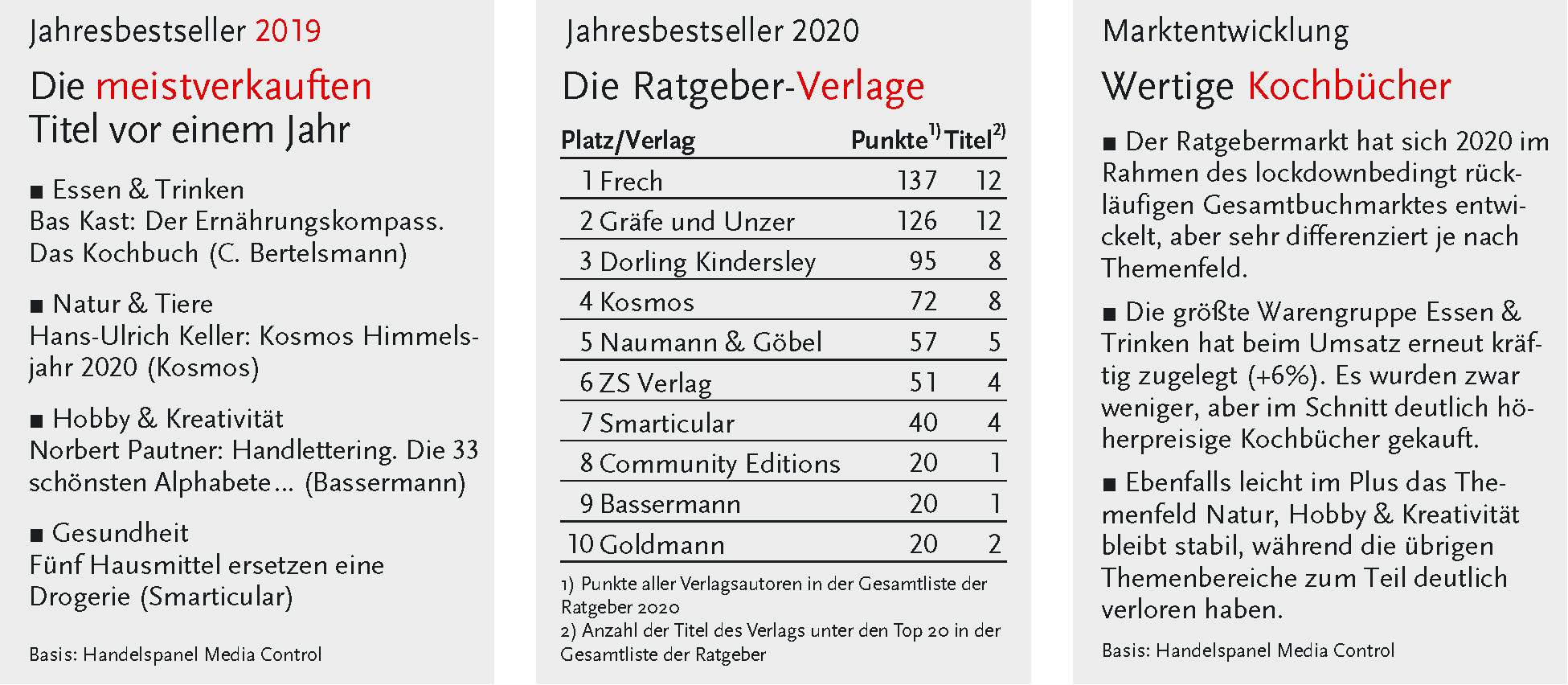 Jahresbestseller 2019

Die meistverkauften Titel vor einem Jahr

■ Essen & Trinken
Bas Kast: Der Ernährungskompass. Das Kochbuch (C. Bertelsmann)

■ Natur & Tiere
Hans-Ulrich Keller: Kosmos Himmelsjahr 2020 (Kosmos)

■ Hobby & Kreativität
Norbert Pautner: Handlettering. Die 33 schönsten Alphabete… (Bassermann)

■ Gesundheit
Fünf Hausmittel ersetzen eine Drogerie (Smarticular)

Basis: Handelspanel Media Control

Jahresbestseller 2020

Die Ratgeber-Verlage

| Platz/Verlag | Punkte$^{1)}$ | Titel$^{2)}$ |
|---|---|---|
| 1 Frech | 137 | 12 |
| 2 Gräfe und Unzer | 126 | 12 |
| 3 Dorling Kindersley | 95 | 8 |
| 4 Kosmos | 72 | 8 |
| 5 Naumann & Göbel | 57 | 5 |
| 6 ZS Verlag | 51 | 4 |
| 7 Smarticular | 40 | 4 |
| 8 Community Editions | 20 | 1 |
| 9 Bassermann | 20 | 1 |
| 10 Goldmann | 20 | 2 |

1) Punkte aller Verlagsautoren in der Gesamtliste der Ratgeber 2020
2) Anzahl der Titel des Verlags unter den Top 20 in der Gesamtliste der Ratgeber

Marktentwicklung

Wertige Kochbücher

■ Der Ratgebermarkt hat sich 2020 im Rahmen des lockdownbedingt rückläufigen Gesamtbuchmarktes entwickelt, aber sehr differenziert je nach Themenfeld.

■ Die größte Warengruppe Essen & Trinken hat beim Umsatz erneut kräftig zugelegt (+6%). Es wurden zwar weniger, aber im Schnitt deutlich höherpreisige Kochbücher gekauft.

■ Ebenfalls leicht im Plus das Themenfeld Natur, Hobby & Kreativität bleibt stabil, während die übrigen Themenbereiche zum Teil deutlich verloren haben.

Basis: Handelspanel Media Control